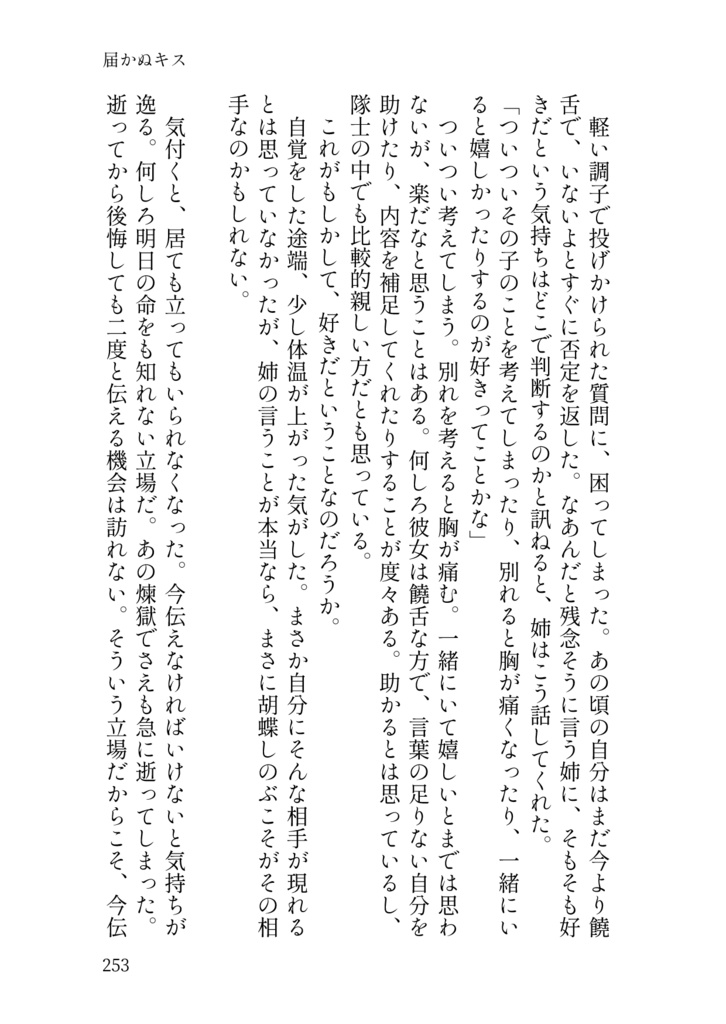 届かぬキス

軽い調子で投げかけられた質問に、困ってしまった。あの頃の自分はまだ今より饒舌で、いないよとすぐに否定を返した。なあんだと残念そうに言う姉に、そもそも好きだという気持ちはどこで判断するのかと訊ねると、姉はこう話してくれた。

「ついついその子のことを考えてしまったり、別れると胸が痛くなったり、一緒にいると嬉しかったりするのが好きってことかな」

ついつい考えてしまう。別れを考えると胸が痛む。一緒にいて嬉しいとまでは思わないが、楽だなと思うことはある。何しろ彼女は饒舌な方で、言葉の足りない自分を助けたり、内容を補足してくれたりすることが度々ある。助かるとは思っているし、隊士の中でも比較的親しい方だとも思っている。

これがもしかして、好きだということなのだろうか。

自覚をした途端、少し体温が上がった気がした。まさか自分にそんな相手が現れるとは思っていなかったが、姉の言うことが本当なら、まさに胡蝶しのぶこそがその相手なのかもしれない。

気付くと、居ても立ってもいられなくなった。今伝えなければいけないと気持ちが逸る。何しろ明日の命をも知れない立場だ。あの煉獄でさえも急に逝ってしまった。逝ってから後悔しても二度と伝える機会は訪れない。そういう立場だからこそ、今伝

253